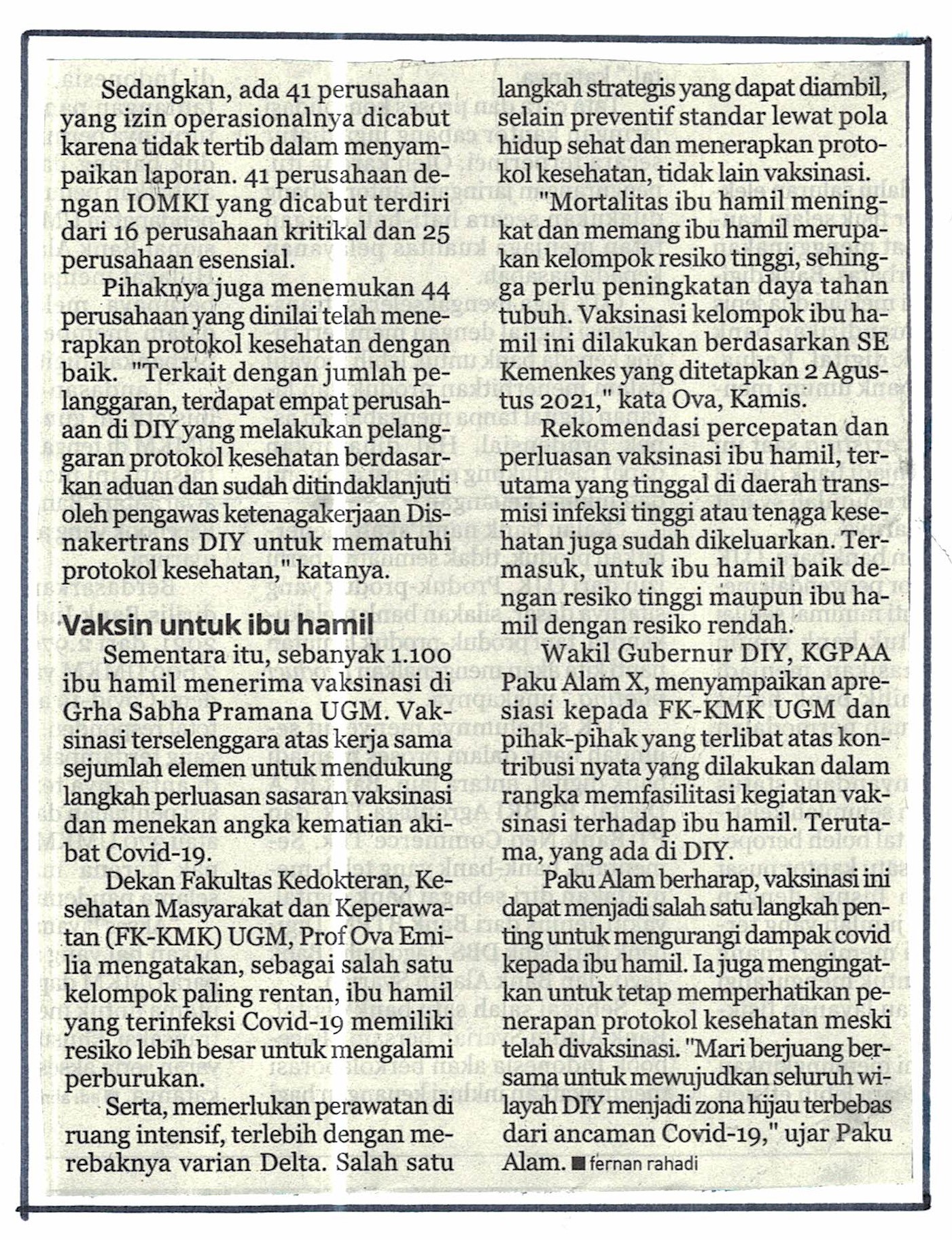 Sedangkan, ada 41 perusahaan yang izin operasionalnya dicabut karena tidak tertib dalam menyampaikan laporan. 41 perusahaan dengan IOMKI yang dicabut terdiri dari 16 perusahaan kritikal dan 25 perusahaan esensial.

Pihaknya juga menemukan 44 perusahaan yang dinilai telah menerapkan protokol kesehatan dengan baik. "Terkait dengan jumlah pelanggaran, terdapat empat perusahaan di DIY yang melakukan pelanggaran protokol kesehatan berdasarkan aduan dan sudah ditindaklanjuti oleh pengawas ketenagakerjaan Disnakertrans DIY untuk mematuhi protokol kesehatan," katanya.

Vaksin untuk ibu hamil

Sementara itu, sebanyak 1.100 ibu hamil menerima vaksinasi di Grha Sabha Pramana UGM. Vaksinasi terselenggara atas kerja sama sejumlah elemen untuk mendukung langkah perluasan sasaran vaksinasi dan menekan angka kematian akibat Covid-19.

Dekan Fakultas Kedokteran, Kesehatan Masyarakat dan Keperawatan (FK-KMK) UGM, Prof Ova Emilia mengatakan, sebagai salah satu kelompok paling rentan, ibu hamil yang terinfeksi Covid-19 memiliki resiko lebih besar untuk mengalami perburukan.

Serta, memerlukan perawatan di ruang intensif, terlebih dengan merebaknya varian Delta. Salah satu langkah strategis yang dapat diambil, selain preventif standar lewat pola hidup sehat dan menerapkan protokol kesehatan, tidak lain vaksinasi.

"Mortalitas ibu hamil meningkat dan memang ibu hamil merupakan kelompok resiko tinggi, sehingga perlu peningkatan daya tahan tubuh. Vaksinasi kelompok ibu hamil ini dilakukan berdasarkan SE Kemenkes yang ditetapkan 2 Agustus 2021," kata Ova, Kamis.

Rekomendasi percepatan dan perluasan vaksinasi ibu hamil, terutama yang tinggal di daerah transmisi infeksi tinggi atau tenaga kesehatan juga sudah dikeluarkan. Termasuk, untuk ibu hamil baik dengan resiko tinggi maupun ibu hamil dengan resiko rendah.

Wakil Gubernur DIY, KGPAA Paku Alam X, menyampaikan apresiasi kepada FK-KMK UGM dan pihak-pihak yang terlibat atas kontribusi nyata yang dilakukan dalam rangka memfasilitasi kegiatan vaksinasi terhadap ibu hamil. Terutama, yang ada di DIY.

Paku Alam berharap, vaksinasi ini dapat menjadi salah satu langkah penting untuk mengurangi dampak covid kepada ibu hamil. Ia juga mengingatkan untuk tetap memperhatikan penerapan protokol kesehatan meski telah divaksinasi. "Mari berjuang bersama untuk mewujudkan seluruh wilayah DIY menjadi zona hijau terbebas dari ancaman Covid-19," ujar Paku Alam. ■ fernan rahadi